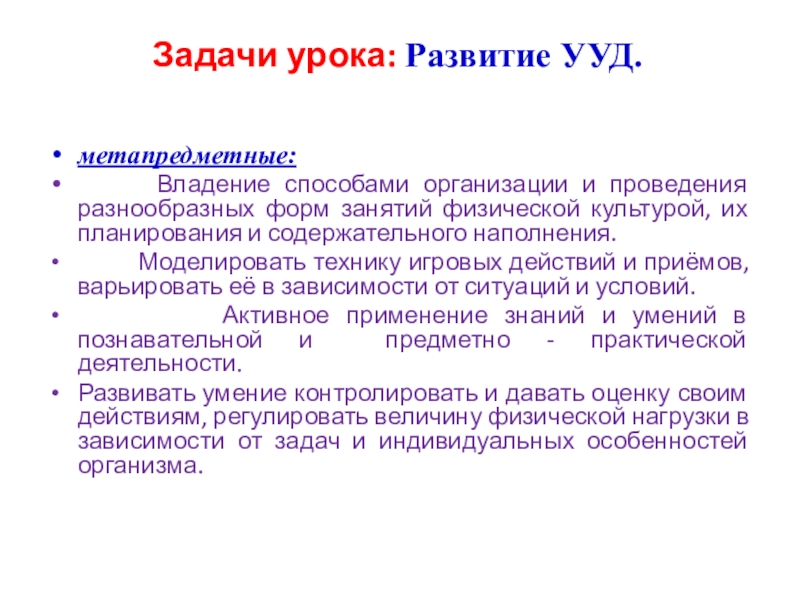 Задачи урока: Развитие УУД.

• метапредметные:
• Владение способами организации и проведения разнообразных форм занятий физической культурой, их планирования и содержательного наполнения.
• Моделировать технику игровых действий и приёмов, варьировать её в зависимости от ситуаций и условий.
• Активное применение знаний и умений в познавательной и предметно - практической деятельности.
• Развивать умение контролировать и давать оценку своим действиям, регулировать величину физической нагрузки в зависимости от задач и индивидуальных особенностей организма.